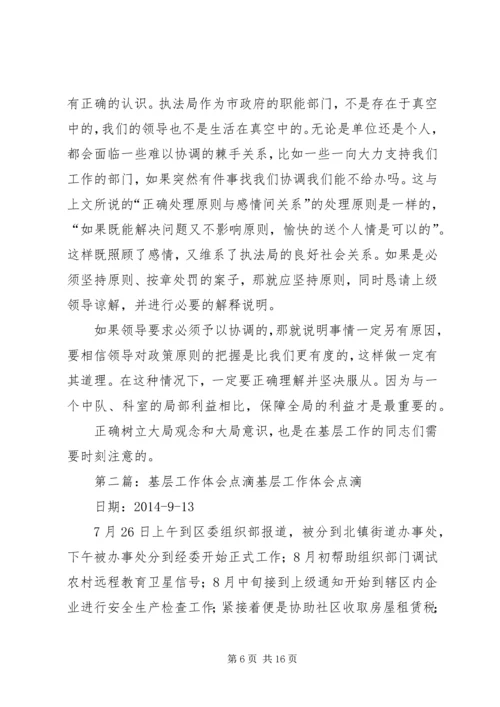 有正确的认识。执法局作为市政府的职能部门，不是存在于真空中的，我们的领导也不是生活在真空中的。无论是单位还是个人，都会面临一些难以协调的棘手关系，比如一些一向大力支持我们工作的部门，如果突然有件事找我们协调我们能不给办吗。这与上文所说的“正确处理原则与感情间关系”的处理原则是一样的，“如果既能解决问题又不影响原则，愉快的送个人情是可以的”。这样既照顾了感情，又维系了执法局的良好社会关系。如果是必须坚持原则、按章处罚的案子，那就应坚持原则，同时恳请上级领导谅解，并进行必要的解释说明。

如果领导要求必须予以协调的，那就说明事情一定另有原因，要相信领导对政策原则的把握是比我们更有度的，这样做一定有其道理。在这种情况下，一定要正确理解并坚决服从。因为与一个中队、科室的局部利益相比，保障全局的利益才是最重要的。

正确树立大局观念和大局意识，也是在基层工作的同志们需要时刻注意的。

第二篇：基层工作体会点滴基层工作体会点滴

日期：2014-9-13

7月26日上午到区委组织部报道，被分到北镇街道办事处，下午被办事处分到经委开始正式工作；8月初帮助组织部门调试农村远程教育卫星信号；8月中旬接到上级通知开始到辖区内企业进行安全生产检查工作；紧接着便是协助社区收取房屋租赁税；

第6页 共16页